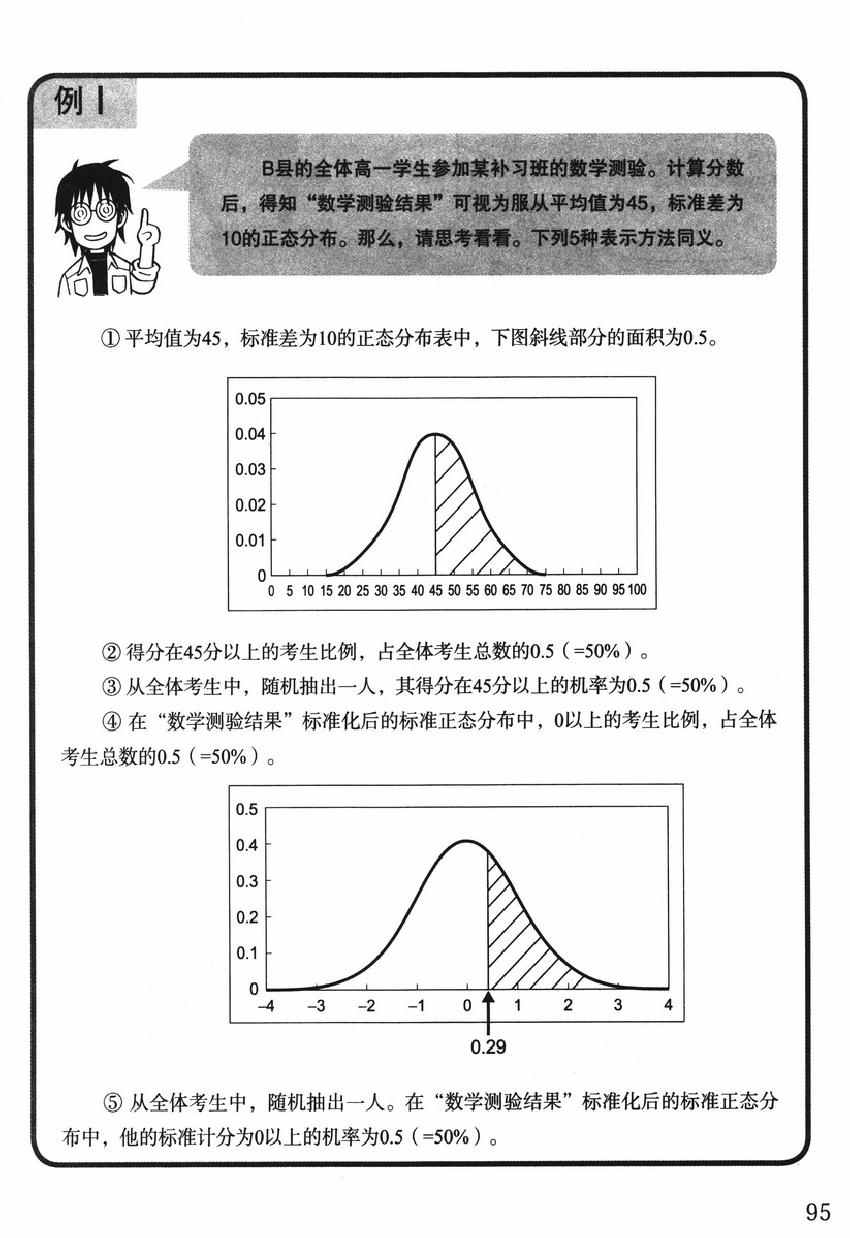 例 I

B县的全体高一学生参加某补习班的数学测验。计算分数后，得知“数学测验结果”可视为服从平均值为45，标准差为10的正态分布。那么，请思考看看。下列5种表示方法同义。

① 平均值为45，标准差为10的正态分布表中，下图斜线部分的面积为0.5。

0.05
0.04
0.03
0.02
0.01
0
0 5 10 15 20 25 30 35 40 45 50 55 60 65 70 75 80 85 90 95 100

② 得分在45分以上的考生比例，占全体考生总数的0.5（=50%）。

③ 从全体考生中，随机抽出一人，其得分在45分以上的机率为0.5（=50%）。

④ 在“数学测验结果”标准化后的标准正态分布中，0以上的考生比例，占全体考生总数的0.5（=50%）。

0.5
0.4
0.3
0.2
0.1
0
−4 −3 −2 −1 0 1 2 3 4
0.29

⑤ 从全体考生中，随机抽出一人。在“数学测验结果”标准化后的标准正态分布中，他的标准计分为0以上的机率为0.5（=50%）。

95